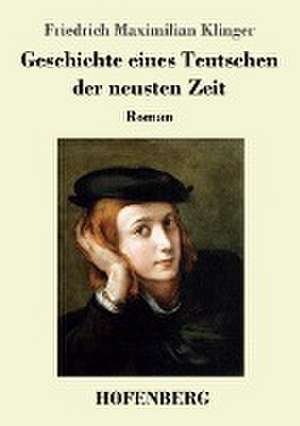 Friedrich Maximilian Klinger

Geschichte eines Teutschen der neusten Zeit

Roman

HOFENBERG